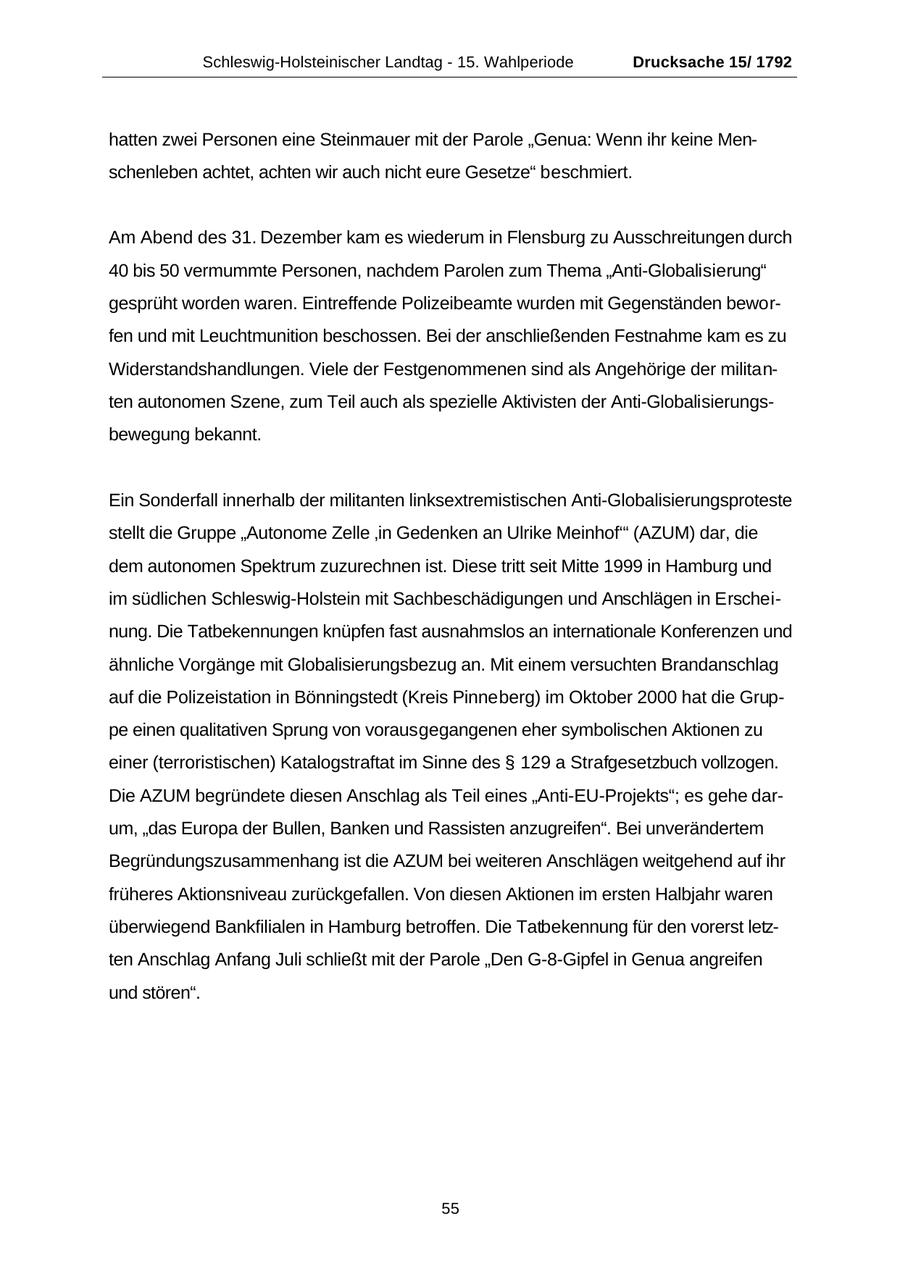 Schleswig-Holsteinischer Landtag - 15. Wahlperiode Drucksache 15/ 1792

hatten zwei Personen eine Steinmauer mit der Parole „Genua: Wenn ihr keine Menschenleben achtet, achten wir auch nicht eure Gesetze“ beschmiert.

Am Abend des 31. Dezember kam es wiederum in Flensburg zu Ausschreitungen durch 40 bis 50 vermummte Personen, nachdem Parolen zum Thema „Anti-Globalisierung“ gesprüht worden waren. Eintreffende Polizeibeamte wurden mit Gegenständen beworfen und mit Leuchtmunition beschossen. Bei der anschließenden Festnahme kam es zu Widerstandshandlungen. Viele der Festgenommenen sind als Angehörige der militanten autonomen Szene, zum Teil auch als spezielle Aktivisten der Anti-Globalisierungsbewegung bekannt.

Ein Sonderfall innerhalb der militanten linksextremistischen Anti-Globalisierungsproteste stellt die Gruppe „Autonome Zelle ‚in Gedenken an Ulrike Meinhof‘“ (AZUM) dar, die dem autonomen Spektrum zuzurechnen ist. Diese tritt seit Mitte 1999 in Hamburg und im südlichen Schleswig-Holstein mit Sachbeschädigungen und Anschlägen in Erscheinung. Die Tatbekennungen knüpfen fast ausnahmslos an internationale Konferenzen und ähnliche Vorgänge mit Globalisierungsbezug an. Mit einem versuchten Brandanschlag auf die Polizeistation in Bönningstedt (Kreis Pinneberg) im Oktober 2000 hat die Gruppe einen qualitativen Sprung von vorausgegangenen eher symbolischen Aktionen zu einer (terroristischen) Katalogstraftat im Sinne des § 129 a Strafgesetzbuch vollzogen. Die AZUM begründete diesen Anschlag als Teil eines „Anti-EU-Projekts“; es gehe darum, „das Europa der Bullen, Banken und Rassisten anzugreifen“. Bei unverändertem Begründungszusammenhang ist die AZUM bei weiteren Anschlägen weitgehend auf ihr früheres Aktionsniveau zurückgefallen. Von diesen Aktionen im ersten Halbjahr waren überwiegend Bankfilialen in Hamburg betroffen. Die Tatbekennung für den vorerst letzten Anschlag Anfang Juli schließt mit der Parole „Den G-8-Gipfel in Genua angreifen und stören“.

55